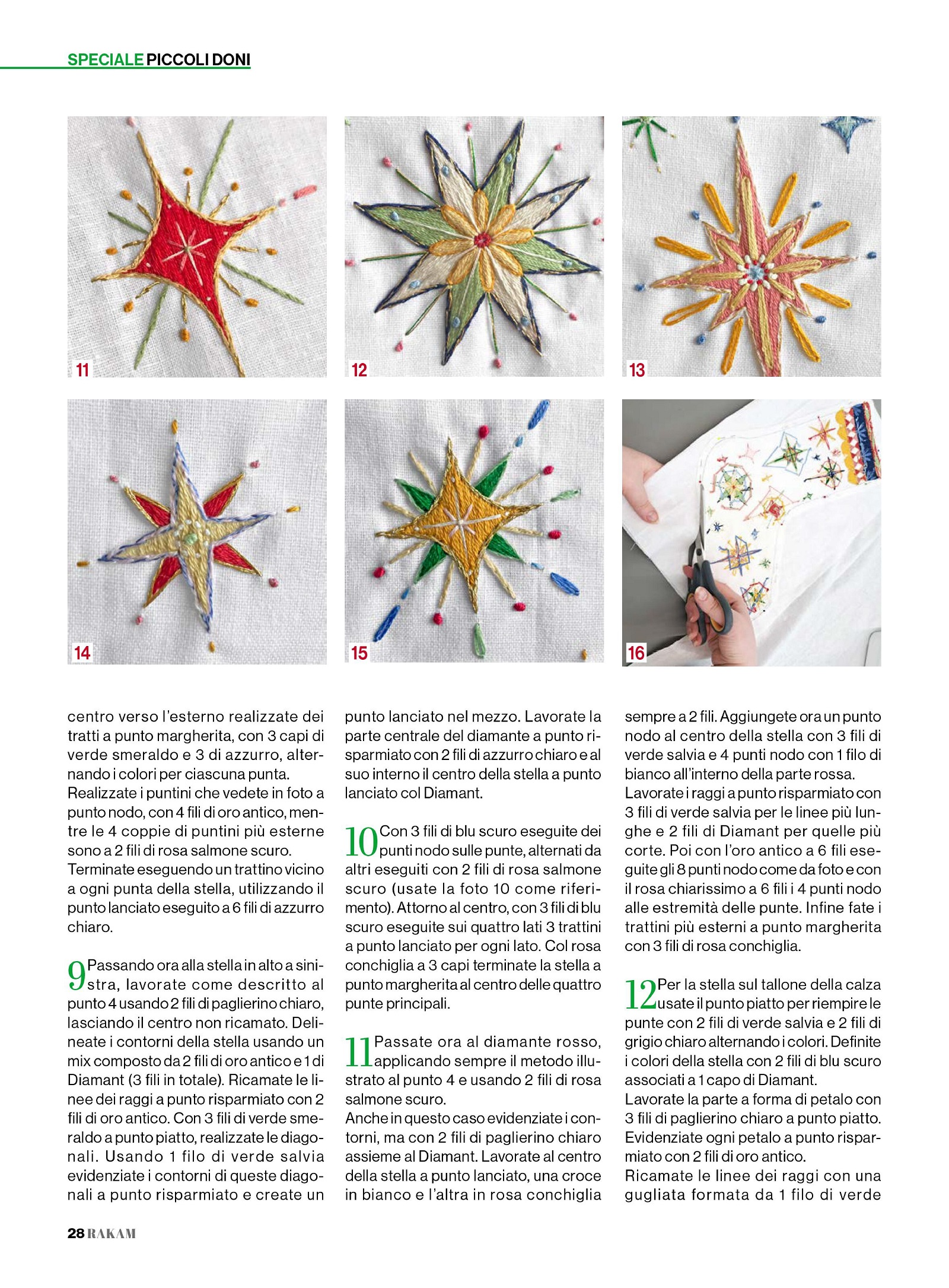 SPECIALE PICCOLI DONI

11

12

13

14

15

16

centro verso l'esterno realizzate dei tratti a punto margherita, con 3 capi di verde smeraldo e 3 di azzurro, alternando i colori per ciascuna punta. Realizzate i puntini che vedete in foto a punto nodo, con 4 fili di oro antico, mentre le 4 coppie di puntini più esterne sono a 2 fili di rosa salmone scuro. Terminate eseguendo un trattino vicino a ogni punta della stella, utilizzando il punto lanciato eseguito a 6 fili di azzurro chiaro.

9 Passando ora alla stella in alto a sinistra, lavorate come descritto al punto 4 usando 2 fili di paglierino chiaro, lasciando il centro non ricamato. Delineate i contorni della stella usando un mix composto da 2 fili di oro antico e 1 di Diamant (3 fili in totale). Ricamate le linee dei raggi a punto risparmiato con 2 fili di oro antico. Con 3 fili di verde smeraldo a punto piatto, realizzate le diagonali. Usando 1 filo di verde salvia evidenziate i contorni di queste diagonali a punto risparmiato e create un punto lanciato nel mezzo. Lavorate la parte centrale del diamante a punto risparmiato con 2 fili di azzurro chiaro e al suo interno il centro della stella a punto lanciato col Diamant.

10 Con 3 fili di blu scuro eseguite dei punti nodo sulle punte, alternati da altri eseguiti con 2 fili di rosa salmone scuro (usate la foto 10 come riferimento). Attorno al centro, con 3 fili di blu scuro eseguite sui quattro lati 3 trattini a punto lanciato per ogni lato. Col rosa conchiglia a 3 capi terminate la stella a punto margherita al centro delle quattro punte principali.

11 Passate ora al diamante rosso, applicando sempre il metodo illustrato al punto 4 e usando 2 fili di rosa salmone scuro.
Anche in questo caso evidenziate i contorni, ma con 2 fili di paglierino chiaro assieme al Diamant. Lavorate al centro della stella a punto lanciato, una croce in bianco e l'altra in rosa conchiglia sempre a 2 fili. Aggiungete ora un punto nodo al centro della stella con 3 fili di verde salvia e 4 punti nodo con 1 filo di bianco all'interno della parte rossa.
Lavorate i raggi a punto risparmiato con 3 fili di verde salvia per le linee più lunghe e 2 fili di Diamant per quelle più corte. Poi con l'oro antico a 6 fili eseguite gli 8 punti nodo come da foto e con il rosa chiarissimo a 6 fili i 4 punti nodo alle estremità delle punte. Infine fate i trattini più esterni a punto margherita con 3 fili di rosa conchiglia.

12 Per la stella sul tallone della calza usate il punto piatto per riempire le punte con 2 fili di verde salvia e 2 fili di grigio chiaro alternando i colori. Definite i colori della stella con 2 fili di blu scuro associati a 1 capo di Diamant.
Lavorate la parte a forma di petalo con 3 fili di paglierino chiaro a punto piatto. Evidenziate ogni petalo a punto risparmiato con 2 fili di oro antico.
Ricamate le linee dei raggi con una gugliata formata da 1 filo di verde

28 RAKAM